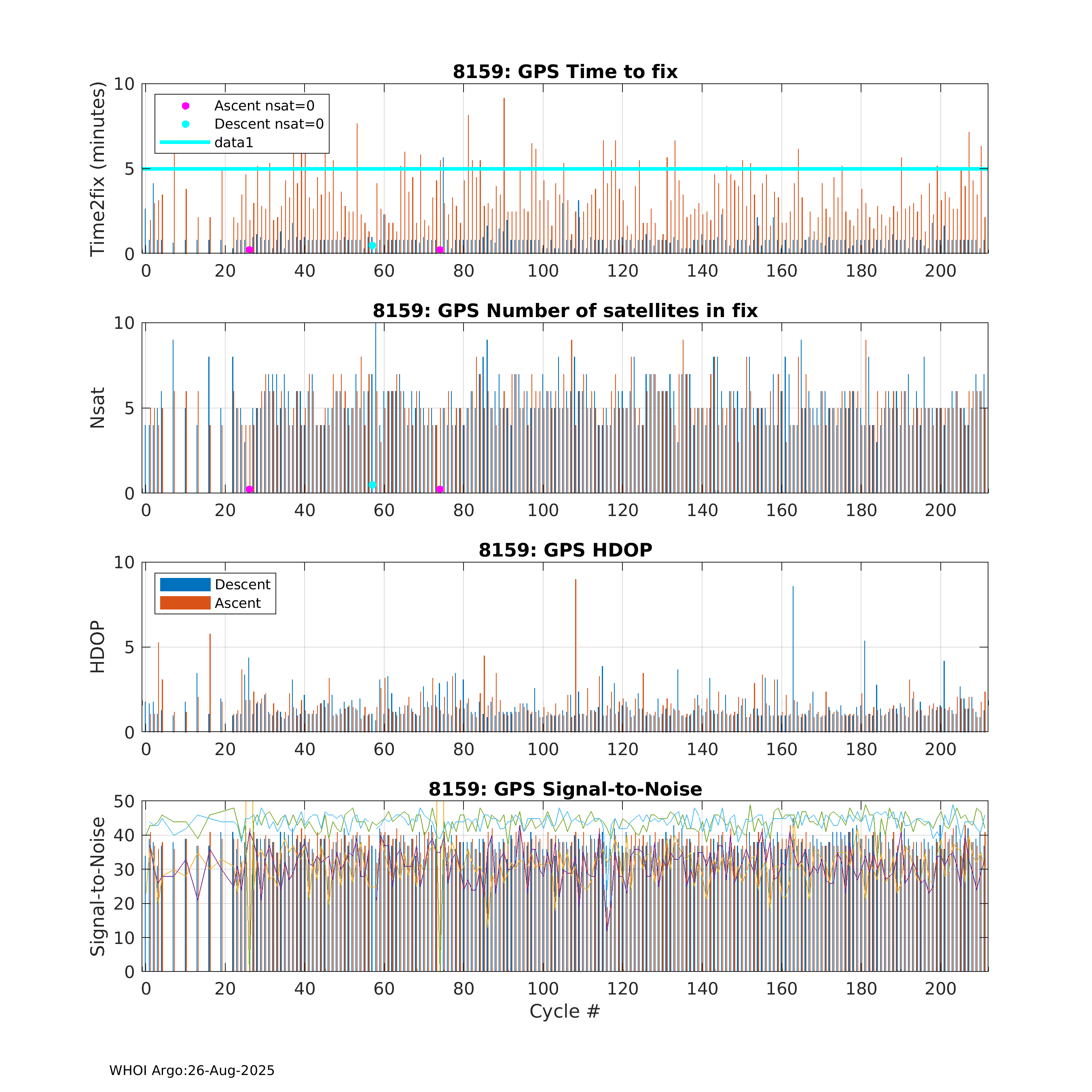 8159: GPS Time to fix

Time2fix (minutes)

10
5
0

Ascent nsat=0
Descent nsat=0
data1

0 20 40 60 80 100 120 140 160 180 200

8159: GPS Number of satellites in fix

Nsat

10
5
0

0 20 40 60 80 100 120 140 160 180 200

8159: GPS HDOP

HDOP

10
5
0

Descent
Ascent

0 20 40 60 80 100 120 140 160 180 200

8159: GPS Signal-to-Noise

Signal-to-Noise

50
40
30
20
10
0

0 20 40 60 80 100 120 140 160 180 200

Cycle #

WHOI Argo:26-Aug-2025